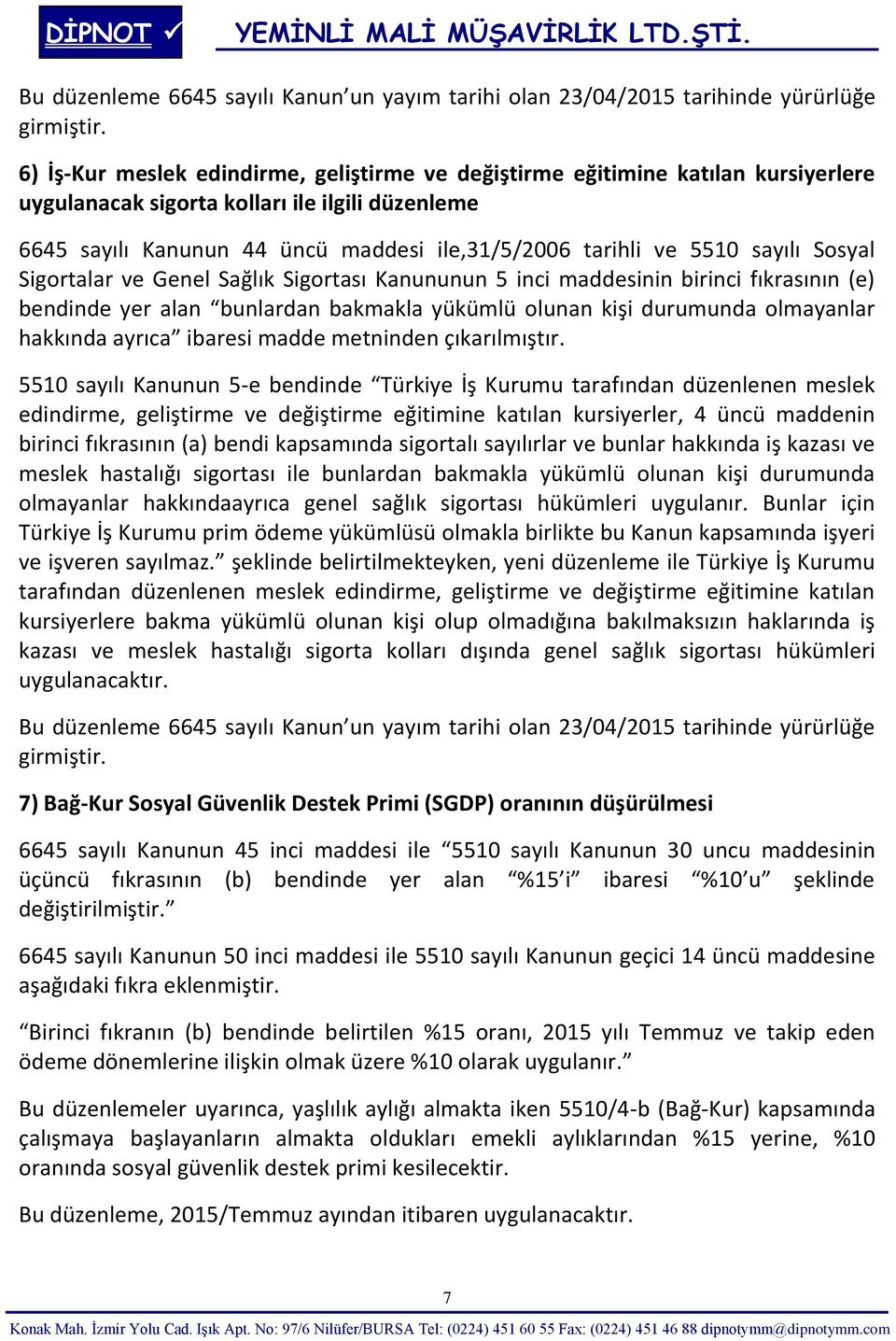 DİPNOT ✓ YEMİNLİ MALİ MÜŞAVİRLİK LTD.ŞTİ.

Bu düzenleme 6645 sayılı Kanun'un yayım tarihi olan 23/04/2015 tarihinde yürürlüğe girmiştir.

6) İş-Kur meslek edindirme, geliştirme ve değiştirme eğitimine katılan kursiyerlere uygulanacak sigorta kolları ile ilgili düzenleme

6645 sayılı Kanunun 44 üncü maddesi ile,31/5/2006 tarihli ve 5510 sayılı Sosyal Sigortalar ve Genel Sağlık Sigortası Kanununun 5 inci maddesinin birinci fıkrasının (e) bendinde yer alan "bunlardan bakmakla yükümlü olunan kişi durumunda olmayanlar hakkında ayrıca" ibaresi madde metninden çıkarılmıştır.

5510 sayılı Kanunun 5-e bendinde "Türkiye İş Kurumu tarafından düzenlenen meslek edindirme, geliştirme ve değiştirme eğitimine katılan kursiyerler, 4 üncü maddenin birinci fıkrasının (a) bendi kapsamında sigortalı sayılırlar ve bunlar hakkında iş kazası ve meslek hastalığı sigortası ile bunlardan bakmakla yükümlü olunan kişi durumunda olmayanlar hakkındaayrıca genel sağlık sigortası hükümleri uygulanır. Bunlar için Türkiye İş Kurumu prim ödeme yükümlüsü olmakla birlikte bu Kanun kapsamında işyeri ve işveren sayılmaz." şeklinde belirtilmekteyken, yeni düzenleme ile Türkiye İş Kurumu tarafından düzenlenen meslek edindirme, geliştirme ve değiştirme eğitimine katılan kursiyerlere bakma yükümlü olunan kişi olup olmadığına bakılmaksızın haklarında iş kazası ve meslek hastalığı sigorta kolları dışında genel sağlık sigortası hükümleri uygulanacaktır.

Bu düzenleme 6645 sayılı Kanun'un yayım tarihi olan 23/04/2015 tarihinde yürürlüğe girmiştir.

7) Bağ-Kur Sosyal Güvenlik Destek Primi (SGDP) oranının düşürülmesi

6645 sayılı Kanunun 45 inci maddesi ile "5510 sayılı Kanunun 30 uncu maddesinin üçüncü fıkrasının (b) bendinde yer alan "%15'i" ibaresi "%10'u" şeklinde değiştirilmiştir."

6645 sayılı Kanunun 50 inci maddesi ile 5510 sayılı Kanunun geçici 14 üncü maddesine aşağıdaki fıkra eklenmiştir.

"Birinci fıkranın (b) bendinde belirtilen %15 oranı, 2015 yılı Temmuz ve takip eden ödeme dönemlerine ilişkin olmak üzere %10 olarak uygulanır."

Bu düzenlemeler uyarınca, yaşlılık aylığı almakta iken 5510/4-b (Bağ-Kur) kapsamında çalışmaya başlayanların almakta oldukları emekli aylıklarından %15 yerine, %10 oranında sosyal güvenlik destek primi kesilecektir.

Bu düzenleme, 2015/Temmuz ayından itibaren uygulanacaktır.

7

Konak Mah. İzmir Yolu Cad. Işık Apt. No: 97/6 Nilüfer/BURSA Tel: (0224) 451 60 55 Fax: (0224) 451 46 88 dipnotymm@dipnotymm.com